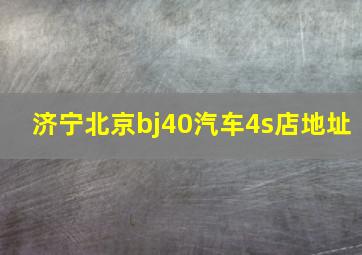 济宁北京bj40汽车4s店地址